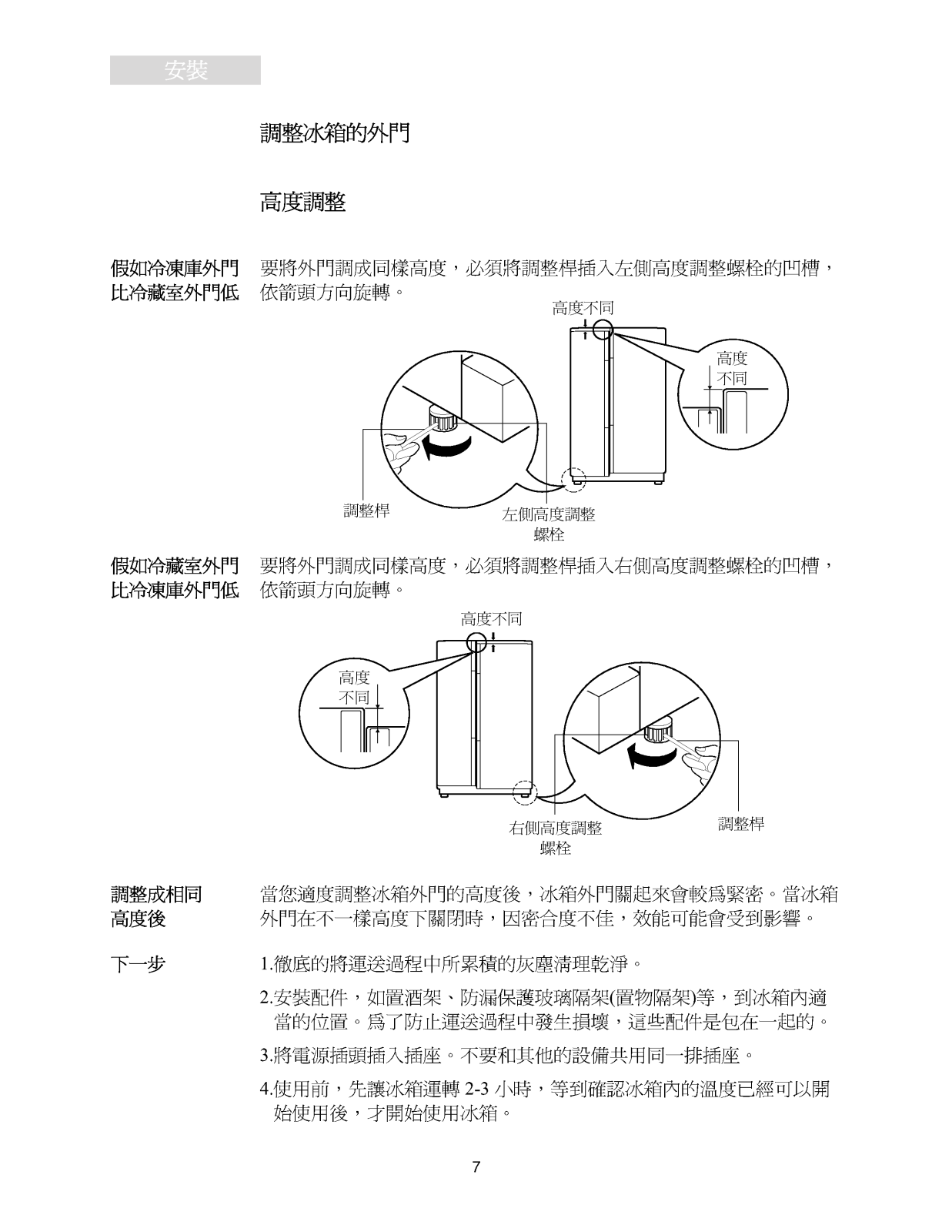 安裝

調整冰箱的外門

高度調整

假如冷凍庫外門比冷藏室外門低

要將外門調成同樣高度，必須將調整桿插入左側高度調整螺栓的凹槽，依箭頭方向旋轉。

高度不同

高度不同

調整桿

左側高度調整螺栓

假如冷藏室外門比冷凍庫外門低

要將外門調成同樣高度，必須將調整桿插入右側高度調整螺栓的凹槽，依箭頭方向旋轉。

高度不同

高度不同

右側高度調整螺栓

調整桿

調整成相同高度後

當您適度調整冰箱外門的高度後，冰箱外門關起來會較為緊密。當冰箱外門在不一樣高度下關閉時，因密合度不佳，效能可能會受到影響。

下一步

1.徹底的將運送過程中所累積的灰塵清理乾淨。

2.安裝配件，如置酒架、防漏保護玻璃隔架(置物隔架)等，到冰箱內適當的位置。為了防止運送過程中發生損壞，這些配件是包在一起的。

3.將電源插頭插入插座。不要和其他的設備共用同一排插座。

4.使用前，先讓冰箱運轉 2-3 小時，等到確認冰箱內的溫度已經可以開始使用後，才開始使用冰箱。

7